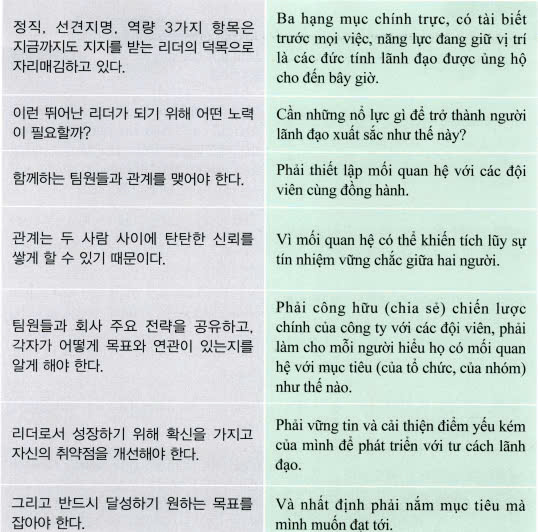 | | |
|---|---|
| 정직, 선견지명, 역량 3가지 항목은 지금까지도 지지를 받는 리더의 덕목으로 자리매김하고 있다. | Ba hạng mục chính trực, có tài biết trước mọi việc, năng lực đang giữ vị trí là các đức tính lãnh đạo được ủng hộ cho đến bây giờ. |
| 이런 뛰어난 리더가 되기 위해 어떤 노력이 필요할까? | Cần những nỗ lực gì để trở thành người lãnh đạo xuất sắc như thế này? |
| 함께하는 팀원들과 관계를 맺어야 한다. | Phải thiết lập mối quan hệ với các đội viên cùng đồng hành. |
| 관계는 두 사람 사이에 탄탄한 신뢰를 쌓게 할 수 있기 때문이다. | Vì mối quan hệ có thể khiến tích lũy sự tín nhiệm vững chắc giữa hai người. |
| 팀원들과 회사 주요 전략을 공유하고, 각자가 어떻게 목표와 연관이 있는지를 알게 해야 한다. | Phải công hữu (chia sẻ) chiến lược chính của công ty với các đội viên, phải làm cho mỗi người hiểu họ có mối quan hệ với mục tiêu (của tổ chức, của nhóm) như thế nào. |
| 리더로서 성장하기 위해 확신을 가지고 자신의 취약점을 개선해야 한다. | Phải vững tin và cải thiện điểm yếu kém của mình để phát triển với tư cách lãnh đạo. |
| 그리고 반드시 달성하기 원하는 목표를 잡아야 한다. | Và nhất định phải nắm mục tiêu mà mình muốn đạt tới. |